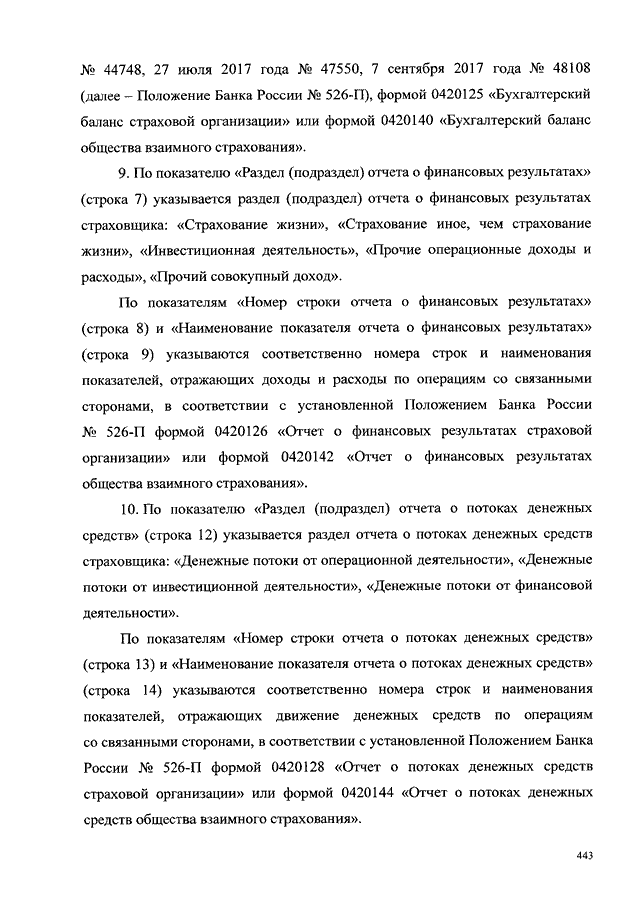 № 44748, 27 июля 2017 года № 47550, 7 сентября 2017 года № 48108 (далее – Положение Банка России № 526-П), формой 0420125 «Бухгалтерский баланс страховой организации» или формой 0420140 «Бухгалтерский баланс общества взаимного страхования».

9. По показателю «Раздел (подраздел) отчета о финансовых результатах» (строка 7) указывается раздел (подраздел) отчета о финансовых результатах страховщика: «Страхование жизни», «Страхование иное, чем страхование жизни», «Инвестиционная деятельность», «Прочие операционные доходы и расходы», «Прочий совокупный доход».

По показателям «Номер строки отчета о финансовых результатах» (строка 8) и «Наименование показателя отчета о финансовых результатах» (строка 9) указываются соответственно номера строк и наименования показателей, отражающих доходы и расходы по операциям со связанными сторонами, в соответствии с установленной Положением Банка России № 526-П формой 0420126 «Отчет о финансовых результатах страховой организации» или формой 0420142 «Отчет о финансовых результатах общества взаимного страхования».

10. По показателю «Раздел (подраздел) отчета о потоках денежных средств» (строка 12) указывается раздел отчета о потоках денежных средств страховщика: «Денежные потоки от операционной деятельности», «Денежные потоки от инвестиционной деятельности», «Денежные потоки от финансовой деятельности».

По показателям «Номер строки отчета о потоках денежных средств» (строка 13) и «Наименование показателя отчета о потоках денежных средств» (строка 14) указываются соответственно номера строк и наименования показателей, отражающих движение денежных средств по операциям со связанными сторонами, в соответствии с установленной Положением Банка России № 526-П формой 0420128 «Отчет о потоках денежных средств страховой организации» или формой 0420144 «Отчет о потоках денежных средств общества взаимного страхования».

443